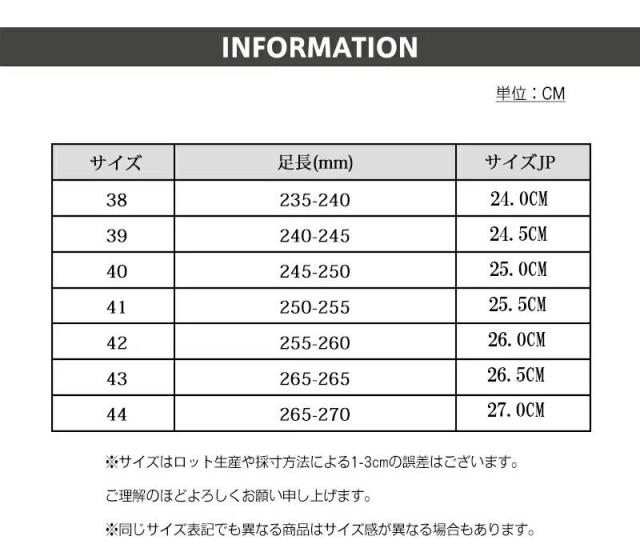 INFORMATION

単位：CM

| サイズ | 足長(mm) | サイズJP |
|---|---|---|
| 38 | 235-240 | 24.0CM |
| 39 | 240-245 | 24.5CM |
| 40 | 245-250 | 25.0CM |
| 41 | 250-255 | 25.5CM |
| 42 | 255-260 | 26.0CM |
| 43 | 265-265 | 26.5CM |
| 44 | 265-270 | 27.0CM |

※サイズはロット生産や採寸方法による1-3cmの誤差はございます。

ご理解のほどよろしくお願い申し上げます。

※同じサイズ表記でも異なる商品はサイズ感が異なる場合もあります。